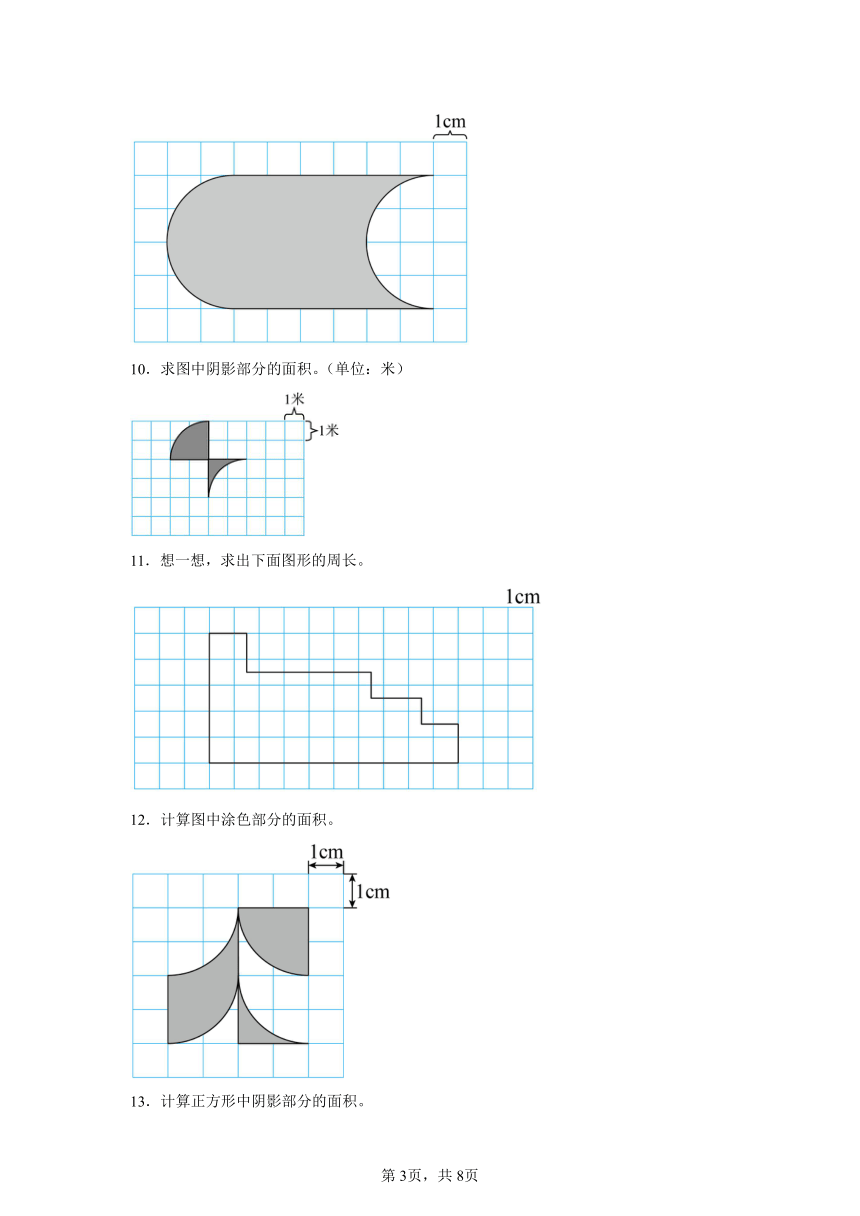 1cm

10．求图中阴影部分的面积。（单位：米）

1米

1米

11．想一想，求出下面图形的周长。

1cm

12．计算图中涂色部分的面积。

1cm

1cm

13．计算正方形中阴影部分的面积。

第3页，共8页